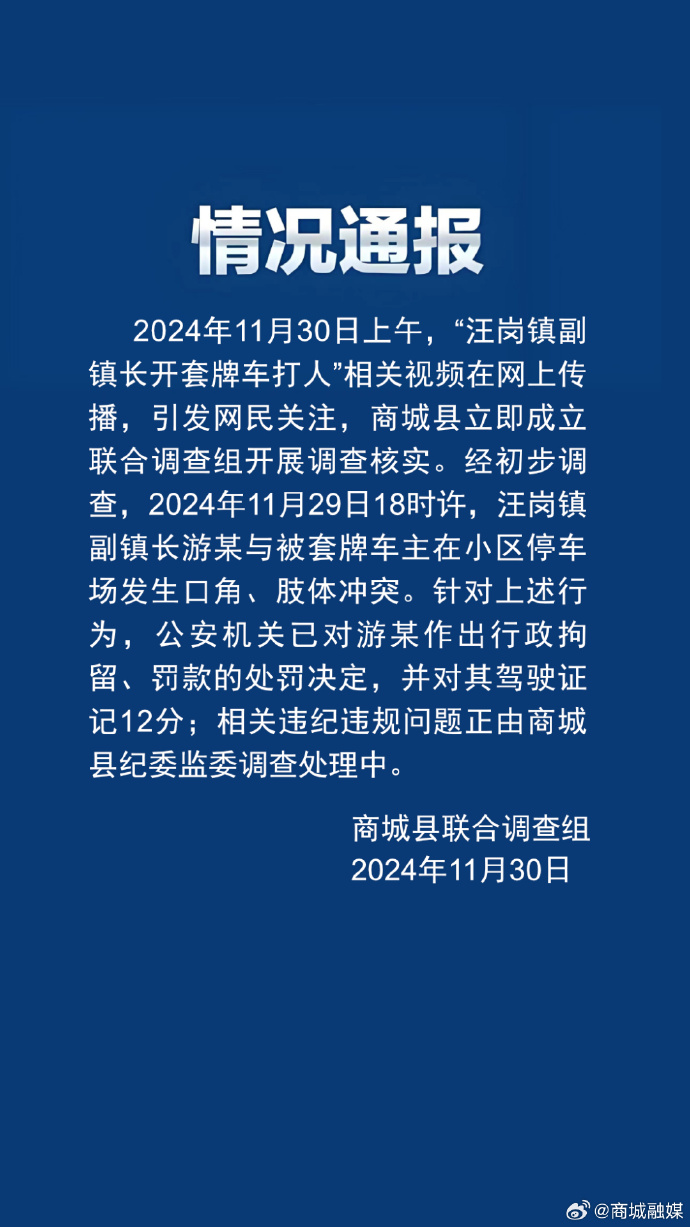 情况通报

2024年11月30日上午，“汪岗镇副镇长开套牌车打人”相关视频在网上传播，引发网民关注，商城县立即成立联合调查组开展调查核实。经初步调查，2024年11月29日18时许，汪岗镇副镇长游某与被套牌车主在小区停车场发生口角、肢体冲突。针对上述行为，公安机关已对游某作出行政拘留、罚款的处罚决定，并对其驾驶证记12分；相关违纪违规问题正由商城县纪委监委调查处理中。

商城县联合调查组
2024年11月30日

@商城融媒